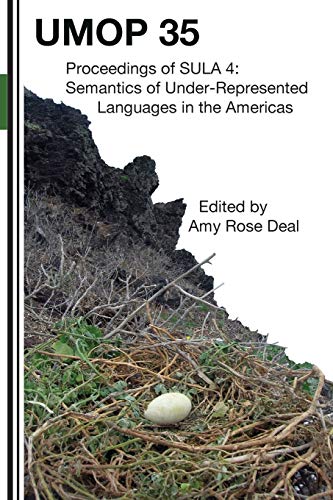 UMOP 35

Proceedings of SULA 4: Semantics of Under-Represented Languages in the Americas

Edited by
Amy Rose Deal